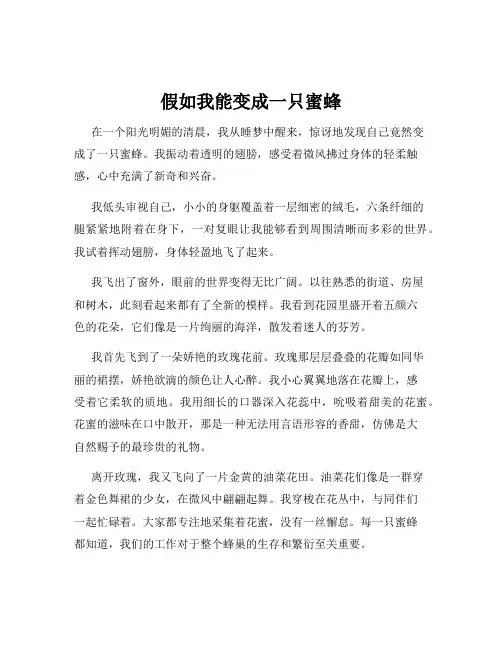 假如我能变成一只蜜蜂

在一个阳光明媚的清晨，我从睡梦中醒来，惊讶地发现自己竟然变成了一只蜜蜂。我振动着透明的翅膀，感受着微风拂过身体的轻柔触感，心中充满了新奇和兴奋。

我低头审视自己，小小的身躯覆盖着一层细密的绒毛，六条纤细的腿紧紧地附着在身下，一对复眼让我能够看到周围清晰而多彩的世界。我试着挥动翅膀，身体轻盈地飞了起来。

我飞出了窗外，眼前的世界变得无比广阔。以往熟悉的街道、房屋和树木，此刻看起来都有了全新的模样。我看到花园里盛开着五颜六色的花朵，它们像是一片绚丽的海洋，散发着迷人的芬芳。

我首先飞到了一朵娇艳的玫瑰花前。玫瑰那层层叠叠的花瓣如同华丽的裙摆，娇艳欲滴的颜色让人心醉。我小心翼翼地落在花瓣上，感受着它柔软的质地。我用细长的口器深入花蕊中，吮吸着甜美的花蜜。花蜜的滋味在口中散开，那是一种无法用言语形容的香甜，仿佛是大自然赐予的最珍贵的礼物。

离开玫瑰，我又飞向了一片金黄的油菜花田。油菜花们像是一群穿着金色舞裙的少女，在微风中翩翩起舞。我穿梭在花丛中，与同伴们一起忙碌着。大家都专注地采集着花蜜，没有一丝懈怠。每一只蜜蜂都知道，我们的工作对于整个蜂巢的生存和繁衍至关重要。